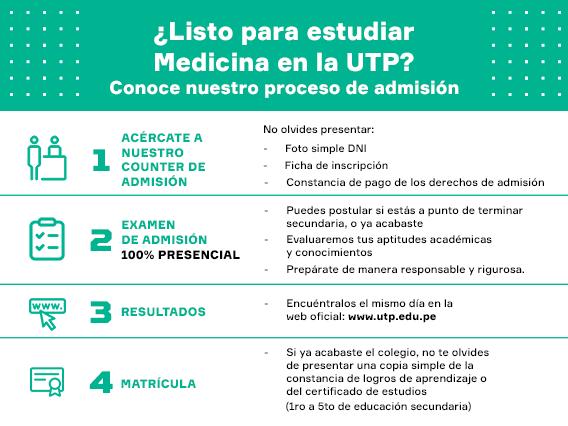 ¿Listo para estudiar Medicina en la UTP?
Conoce nuestro proceso de admisión

1 ACÉRCATE A NUESTRO COUNTER DE ADMISIÓN

No olvides presentar:
- Foto simple DNI
- Ficha de inscripción
- Constancia de pago de los derechos de admisión

2 EXAMEN DE ADMISIÓN 100% PRESENCIAL

- Puedes postular si estás a punto de terminar secundaria, o ya acabaste
- Evaluaremos tus aptitudes académicas y conocimientos
- Prepárate de manera responsable y rigurosa.

www.

3 RESULTADOS

- Encuéntralos el mismo día en la web oficial: www.utp.edu.pe

4 MATRÍCULA

- Si ya acabaste el colegio, no te olvides de presentar una copia simple de la constancia de logros de aprendizaje o del certificado de estudios (1ro a 5to de educación secundaria)